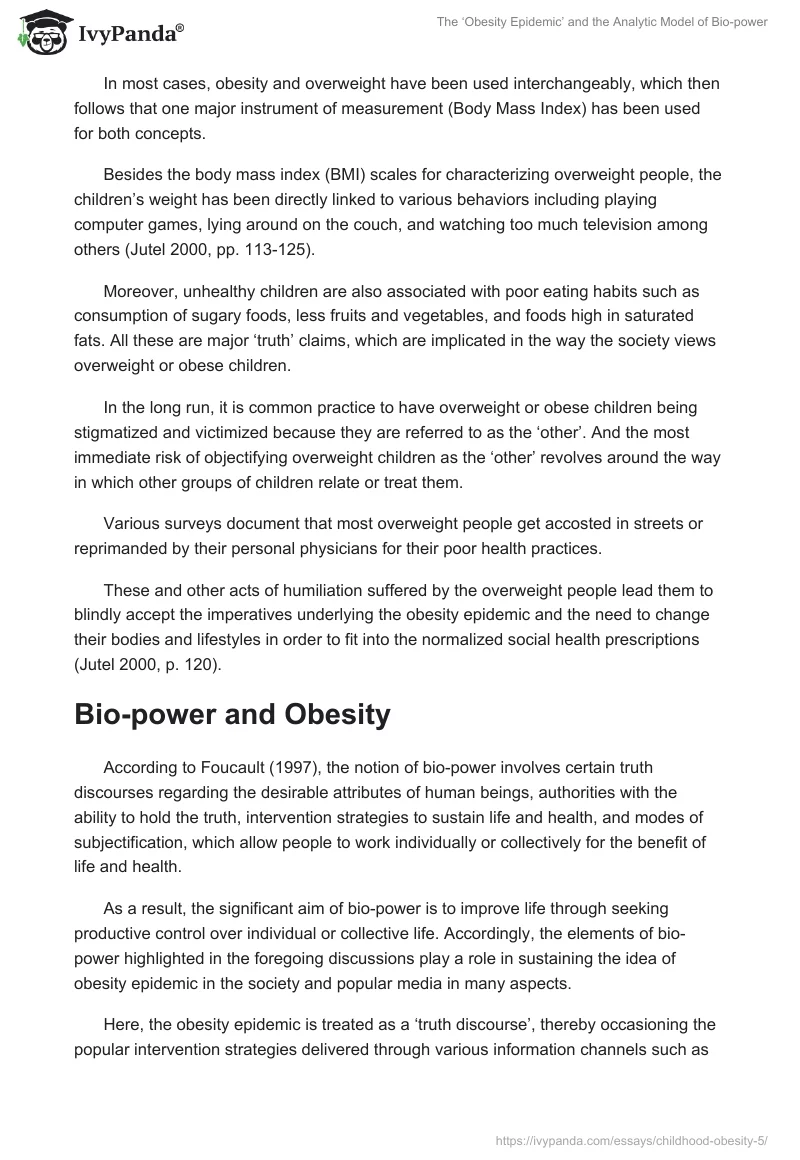 IvyPanda®

The 'Obesity Epidemic' and the Analytic Model of Bio-power

In most cases, obesity and overweight have been used interchangeably, which then follows that one major instrument of measurement (Body Mass Index) has been used for both concepts.

Besides the body mass index (BMI) scales for characterizing overweight people, the children's weight has been directly linked to various behaviors including playing computer games, lying around on the couch, and watching too much television among others (Jutel 2000, pp. 113-125).

Moreover, unhealthy children are also associated with poor eating habits such as consumption of sugary foods, less fruits and vegetables, and foods high in saturated fats. All these are major 'truth' claims, which are implicated in the way the society views overweight or obese children.

In the long run, it is common practice to have overweight or obese children being stigmatized and victimized because they are referred to as the 'other'. And the most immediate risk of objectifying overweight children as the 'other' revolves around the way in which other groups of children relate or treat them.

Various surveys document that most overweight people get accosted in streets or reprimanded by their personal physicians for their poor health practices.

These and other acts of humiliation suffered by the overweight people lead them to blindly accept the imperatives underlying the obesity epidemic and the need to change their bodies and lifestyles in order to fit into the normalized social health prescriptions (Jutel 2000, p. 120).

Bio-power and Obesity

According to Foucault (1997), the notion of bio-power involves certain truth discourses regarding the desirable attributes of human beings, authorities with the ability to hold the truth, intervention strategies to sustain life and health, and modes of subjectification, which allow people to work individually or collectively for the benefit of life and health.

As a result, the significant aim of bio-power is to improve life through seeking productive control over individual or collective life. Accordingly, the elements of bio-power highlighted in the foregoing discussions play a role in sustaining the idea of obesity epidemic in the society and popular media in many aspects.

Here, the obesity epidemic is treated as a 'truth discourse', thereby occasioning the popular intervention strategies delivered through various information channels such as

https://ivypanda.com/essays/childhood-obesity-5/